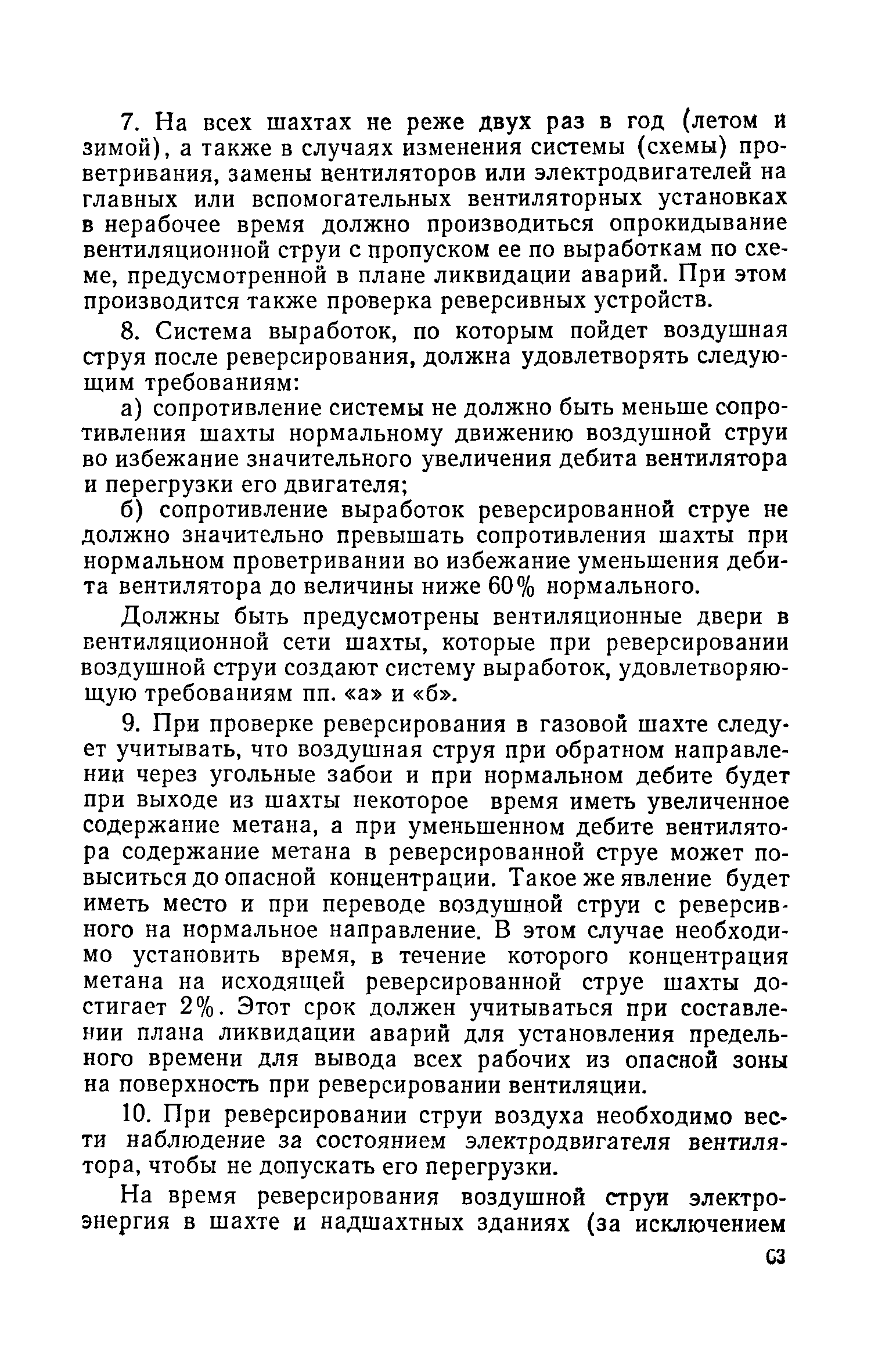 7. На всех шахтах не реже двух раз в год (летом и зимой), а также в случаях изменения системы (схемы) проветривания, замены вентиляторов или электродвигателей на главных или вспомогательных вентиляторных установках в нерабочее время должно производиться опрокидывание вентиляционной струи с пропуском ее по выработкам по схеме, предусмотренной в плане ликвидации аварий. При этом производится также проверка реверсивных устройств.

8. Система выработок, по которым пойдет воздушная струя после реверсирования, должна удовлетворять следующим требованиям:

а) сопротивление системы не должно быть меньше сопротивления шахты нормальному движению воздушной струи во избежание значительного увеличения дебита вентилятора и перегрузки его двигателя;

б) сопротивление выработок реверсированной струе не должно значительно превышать сопротивления шахты при нормальном проветривании во избежание уменьшения дебита вентилятора до величины ниже 60% нормального.

Должны быть предусмотрены вентиляционные двери в вентиляционной сети шахты, которые при реверсировании воздушной струи создают систему выработок, удовлетворяющую требованиям пп. «а» и «б».

9. При проверке реверсирования в газовой шахте следует учитывать, что воздушная струя при обратном направлении через угольные забои и при нормальном дебите будет при выходе из шахты некоторое время иметь увеличенное содержание метана, а при уменьшенном дебите вентилятора содержание метана в реверсированной струе может повыситься до опасной концентрации. Такое же явление будет иметь место и при переводе воздушной струи с реверсивного на нормальное направление. В этом случае необходимо установить время, в течение которого концентрация метана на исходящей реверсированной струе шахты достигает 2%. Этот срок должен учитываться при составлении плана ликвидации аварий для установления предельного времени для вывода всех рабочих из опасной зоны на поверхность при реверсировании вентиляции.

10. При реверсировании струи воздуха необходимо вести наблюдение за состоянием электродвигателя вентилятора, чтобы не допускать его перегрузки.

На время реверсирования воздушной струи электроэнергия в шахте и надшахтных зданиях (за исключением

63